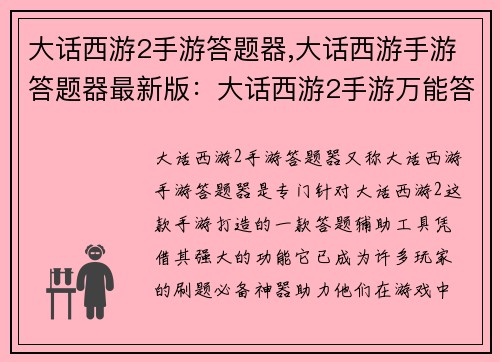 大话西游2手游答题器,大话西游手游答题器最新版：大话西游2手游万能答

大话西游2手游答题器又称大话西游手游答题器是专门针对大话西游2这款手游打造的一款答题辅助工具凭借其强大的功能它已成为许多玩家的刷题必备神器助力他们在游戏中